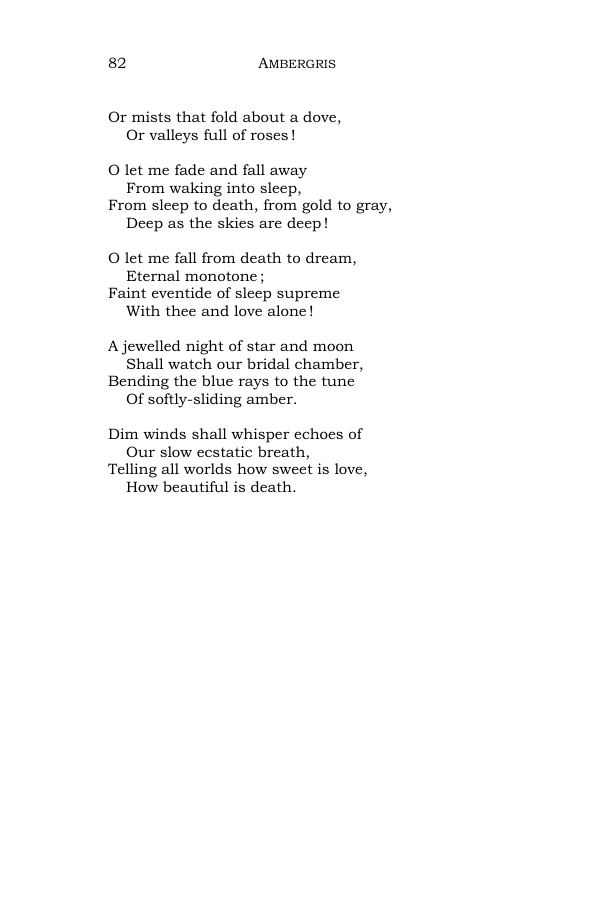 82 AMBERGRIS

Or mists that fold about a dove,
Or valleys full of roses!

O let me fade and fall away
From waking into sleep,
From sleep to death, from gold to gray,
Deep as the skies are deep!

O let me fall from death to dream,
Eternal monotone;
Faint eventide of sleep supreme
With thee and love alone!

A jewelled night of star and moon
Shall watch our bridal chamber,
Bending the blue rays to the tune
Of softly-sliding amber.

Dim winds shall whisper echoes of
Our slow ecstatic breath,
Telling all worlds how sweet is love,
How beautiful is death.